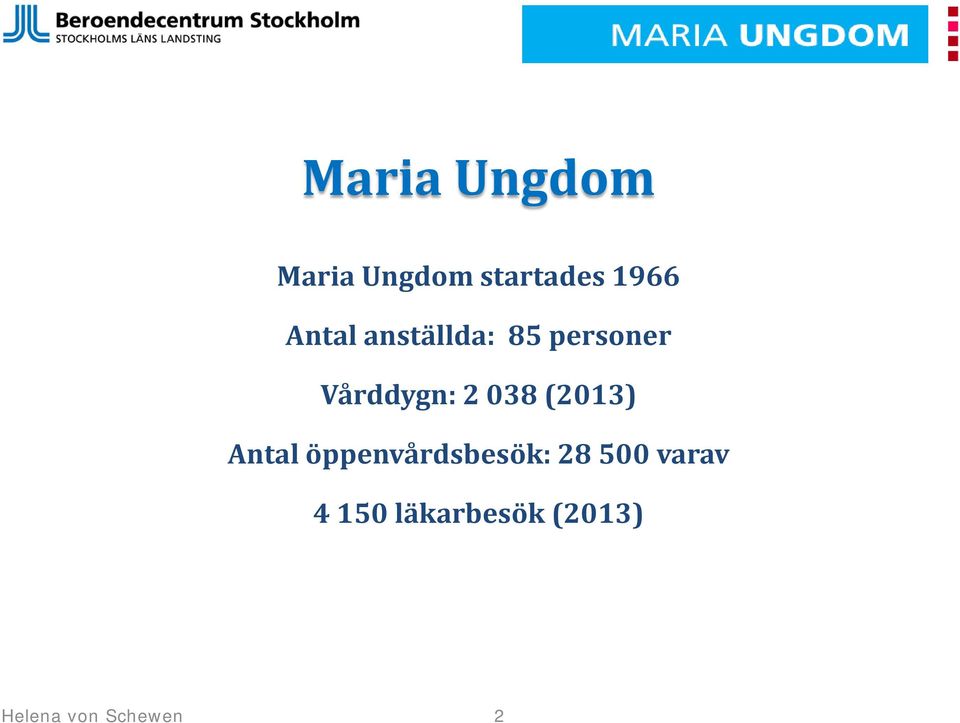 Beroendecentrum Stockholm
STOCKHOLMS LÄNS LANDSTING

MARIA UNGDOM

Maria Ungdom

Maria Ungdom startades 1966

Antal anställda: 85 personer

Vårddygn: 2 038 (2013)

Antal öppenvårdsbesök: 28 500 varav

4 150 läkarbesök (2013)

Helena von Schewen 2